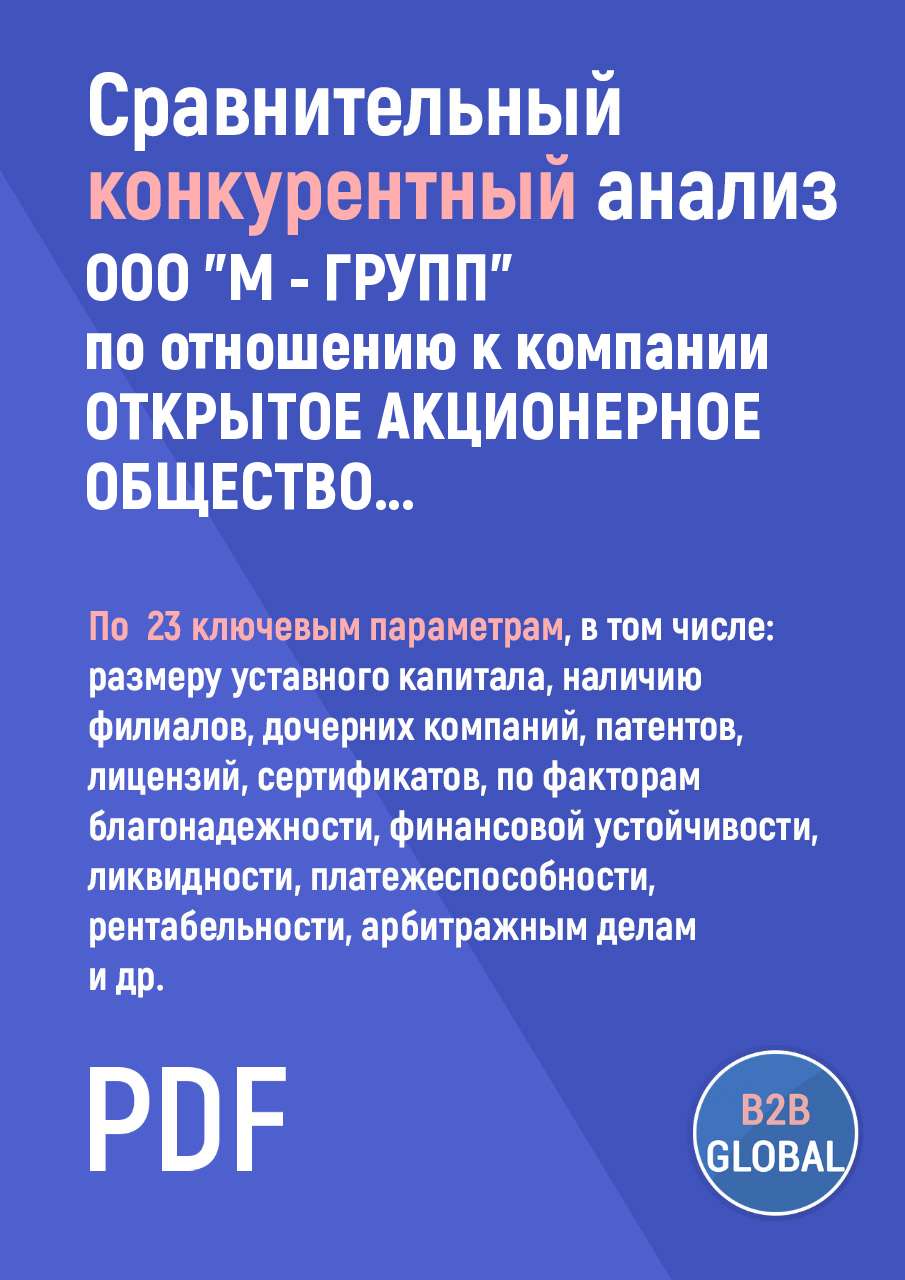 Сравнительный конкурентный анализ ООО "М - ГРУПП" по отношению к компании ОТКРЫТОЕ АКЦИОНЕРНОЕ ОБЩЕСТВО...

По 23 ключевым параметрам, в том числе: размеру уставного капитала, наличию филиалов, дочерних компаний, патентов, лицензий, сертификатов, по факторам благонадежности, финансовой устойчивости, ликвидности, платежеспособности, рентабельности, арбитражным делам и др.

PDF

B2B GLOBAL